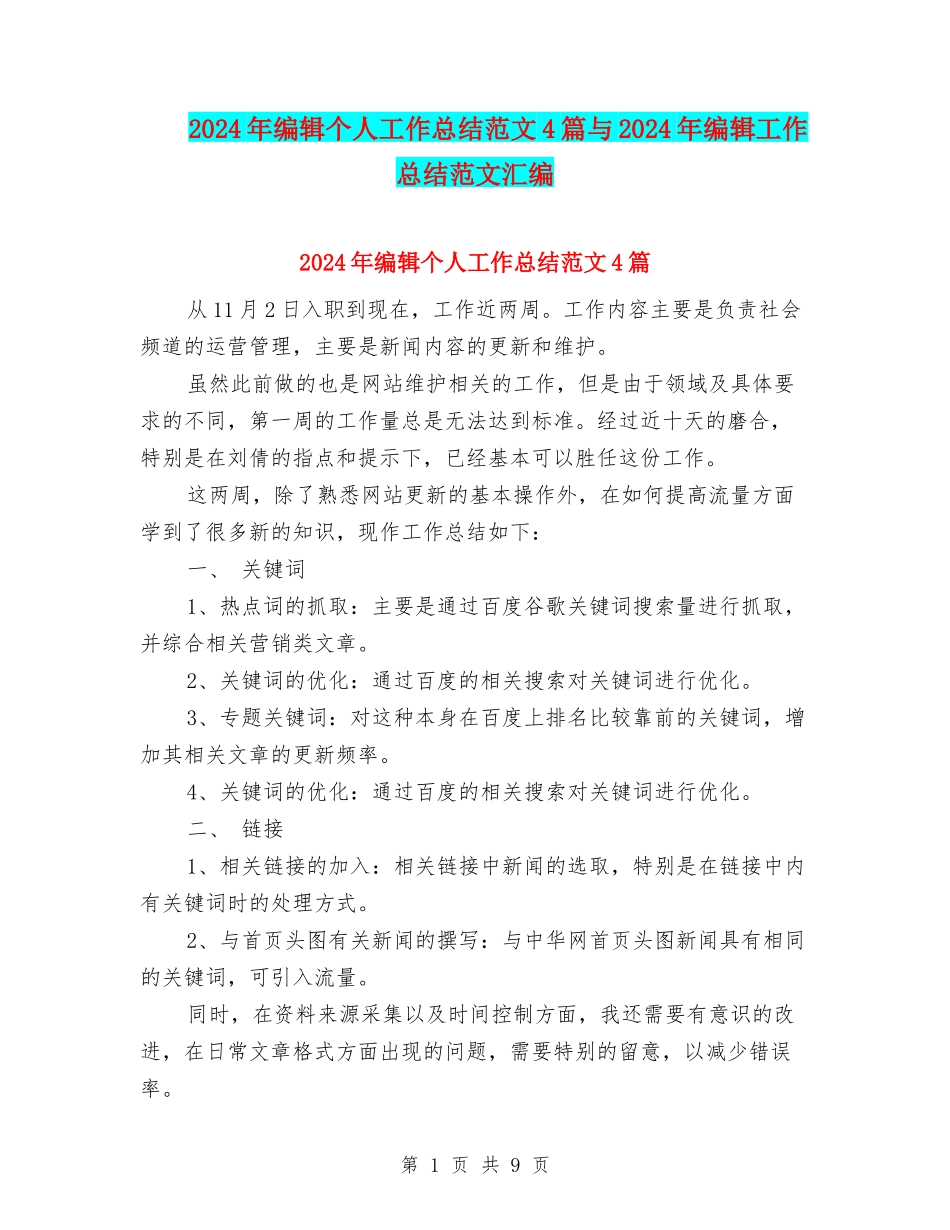 2024年编辑个人工作总结范文4篇与2024年编辑工作总结范文汇编

2024年编辑个人工作总结范文4篇

从11月2日入职到现在，工作近两周。工作内容主要是负责社会频道的运营管理，主要是新闻内容的更新和维护。

虽然此前做的也是网站维护相关的工作，但是由于领域及具体要求的不同，第一周的工作量总是无法达到标准。经过近十天的磨合，特别是在刘倩的指点和提示下，已经基本可以胜任这份工作。

这两周，除了熟悉网站更新的基本操作外，在如何提高流量方面学到了很多新的知识，现作工作总结如下：

一、 关键词

1、热点词的抓取：主要是通过百度谷歌关键词搜索量进行抓取，并综合相关营销类文章。

2、关键词的优化：通过百度的相关搜索对关键词进行优化。

3、专题关键词：对这种本身在百度上排名比较靠前的关键词，增加其相关文章的更新频率。

4、关键词的优化：通过百度的相关搜索对关键词进行优化。

二、 链接

1、相关链接的加入：相关链接中新闻的选取，特别是在链接中内有关键词时的处理方式。

2、与首页头图有关新闻的撰写：与中华网首页头图新闻具有相同的关键词，可引入流量。

同时，在资料来源采集以及时间控制方面，我还需要有意识的改进，在日常文章格式方面出现的问题，需要特别的留意，以减少错误率。

第 1 页 共 9 页